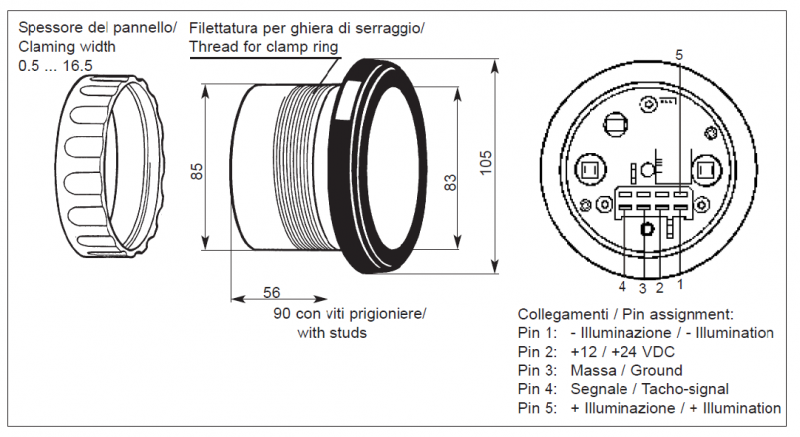 Spessore del pannello/
Claming width
0.5 ... 16.5

Filettatura per ghiera di serraggio/
Thread for clamp ring

85

83

105

56

90 con viti prigioniere/
with studs

5

4 3 2 1

Collegamenti / Pin assignment:
Pin 1: - Illuminazione / - Illumination
Pin 2: +12 / +24 VDC
Pin 3: Massa / Ground
Pin 4: Segnale / Tacho-signal
Pin 5: + Illuminazione / + Illumination